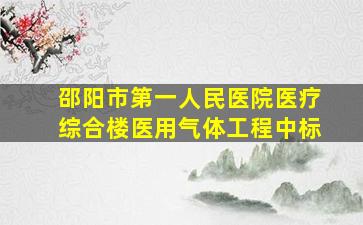 邵阳市第一人民医院医疗综合楼医用气体工程中标